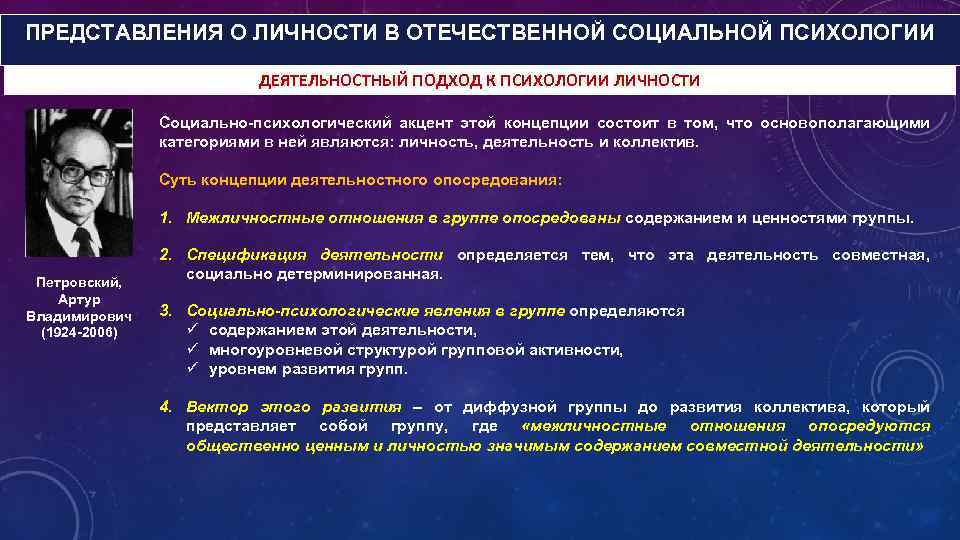 ПРЕДСТАВЛЕНИЯ О ЛИЧНОСТИ В ОТЕЧЕСТВЕННОЙ СОЦИАЛЬНОЙ ПСИХОЛОГИИ

ДЕЯТЕЛЬНОСТНЫЙ ПОДХОД К ПСИХОЛОГИИ ЛИЧНОСТИ

Петровский, Артур Владимирович (1924-2006)

Социально-психологический акцент этой концепции состоит в том, что основополагающими категориями в ней являются: личность, деятельность и коллектив.

Суть концепции деятельностного опосредования:

1. Межличностные отношения в группе опосредованы содержанием и ценностями группы.

2. Спецификация деятельности определяется тем, что эта деятельность совместная, социально детерминированная.

3. Социально-психологические явления в группе определяются
✓ содержанием этой деятельности,
✓ многоуровневой структурой групповой активности,
✓ уровнем развития групп.

4. Вектор этого развития – от диффузной группы до развития коллектива, который представляет собой группу, где «межличностные отношения опосредуются общественно ценным и личностью значимым содержанием совместной деятельности»